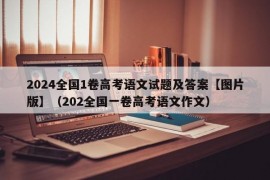 2024全国1卷高考语文试题及答案【图片版】（202全国一卷高考语文作文）